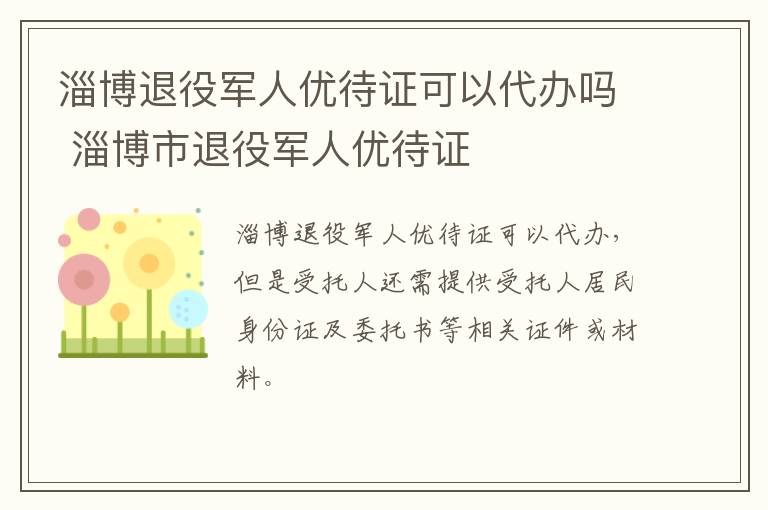 淄博退役军人优待证可以代办吗 淄博市退役军人优待证

淄博退役军人优待证可以代办，但是受托人还需提供受托人居民身份证及委托书等相关证件或材料。